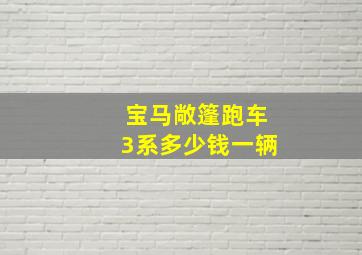 宝马敞篷跑车
3系多少钱一辆